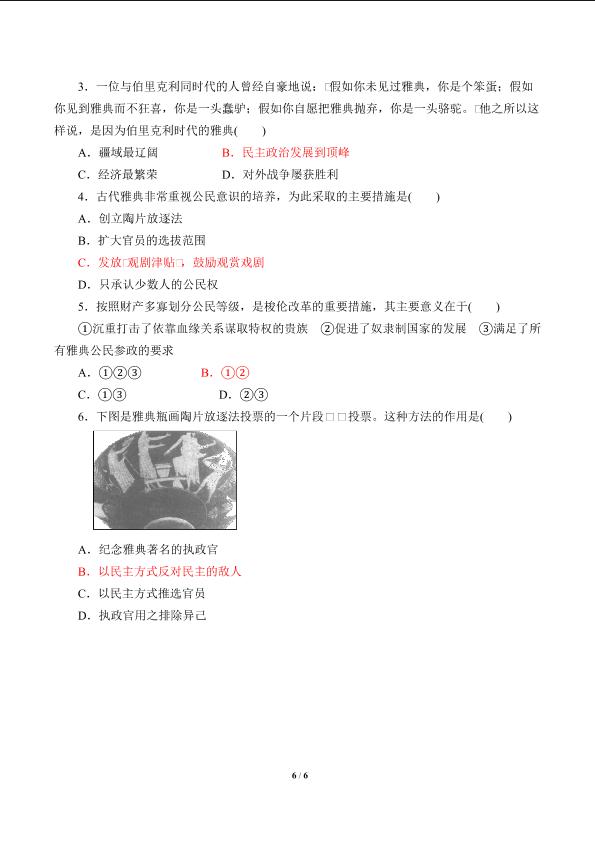 3．一位与伯里克利同时代的人曾经自豪地说：□假如你未见过雅典，你是个笨蛋；假如你见到雅典而不狂喜，你是一头蠢驴；假如你自愿把雅典抛弃，你是一头骆驼。□他之所以这样说，是因为伯里克利时代的雅典(　　)

A．疆域最辽阔　　　　B．民主政治发展到顶峰

C．经济最繁荣　　　　D．对外战争屡获胜利

4．古代雅典非常重视公民意识的培养，为此采取的主要措施是(　　)

A．创立陶片放逐法

B．扩大官员的选拔范围

C．发放□观剧津贴□，鼓励观赏戏剧

D．只承认少数人的公民权

5．按照财产多寡划分公民等级，是梭伦改革的重要措施，其主要意义在于(　　)

①沉重打击了依靠血缘关系谋取特权的贵族　②促进了奴隶制国家的发展　③满足了所有雅典公民参政的要求

A．①②③　　　　B．①②

C．①③　　　　　D．②③

6．下图是雅典瓶画陶片放逐法投票的一个片段□□投票。这种方法的作用是(　　)

A．纪念雅典著名的执政官

B．以民主方式反对民主的敌人

C．以民主方式推选官员

D．执政官用之排除异己

6 / 6